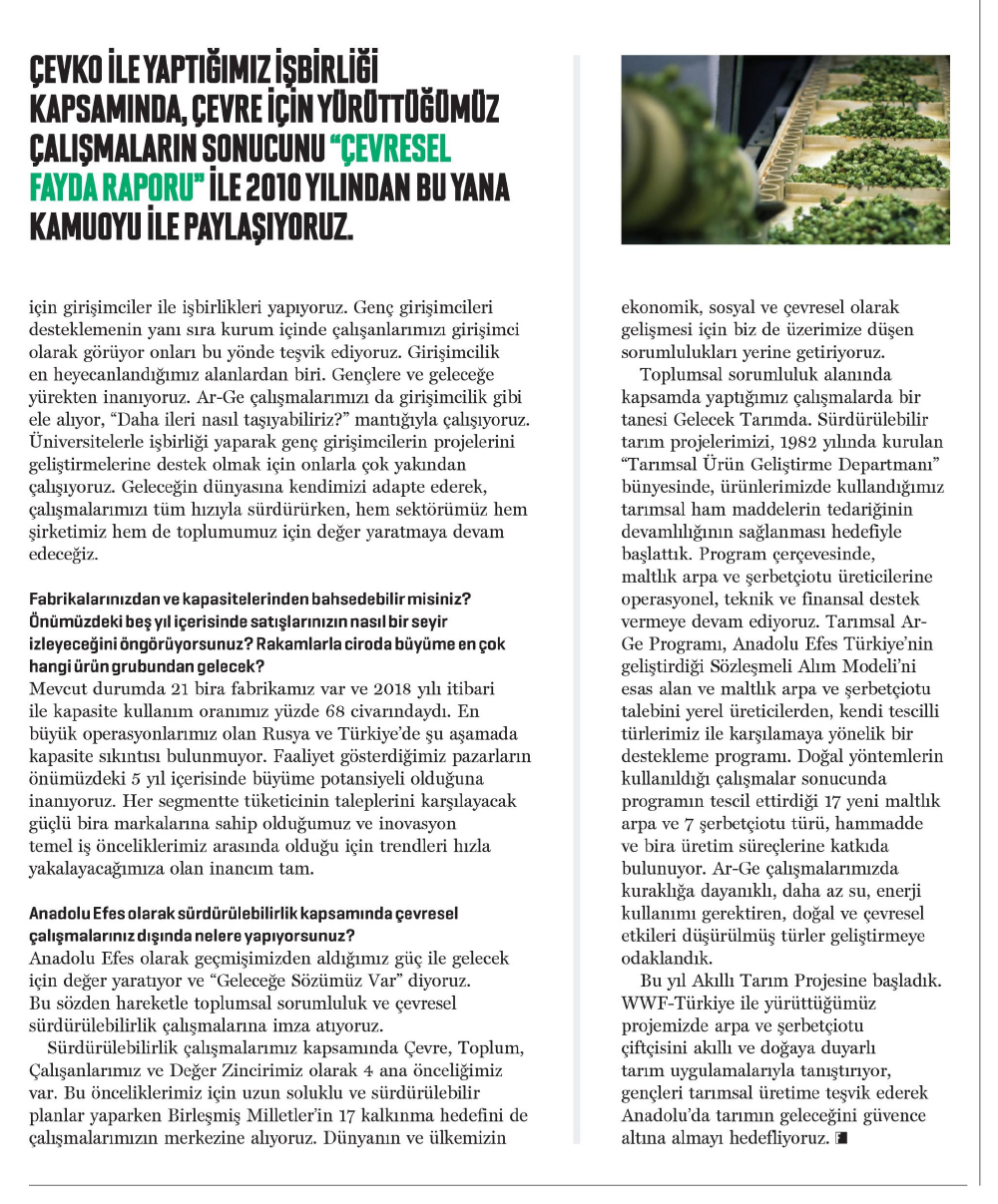 ÇEVKO İLE YAPTIĞIMIZ İŞBİRLİĞİ KAPSAMINDA, ÇEVRE İÇİN YÜRÜTTÜĞÜMÜZ ÇALIŞMALARIN SONUCUNU "ÇEVRESEL FAYDA RAPORU" İLE 2010 YILINDAN BU YANA KAMUOYU İLE PAYLAŞIYORUZ.

için girişimciler ile işbirlikleri yapıyoruz. Genç girişimcileri desteklemenin yanı sıra kurum içinde çalışanlarımızı girişimci olarak görüyor onları bu yönde teşvik ediyoruz. Girişimcilik en heyecanlandığımız alanlardan biri. Gençlere ve geleceğe yürekten inanıyoruz. Ar-Ge çalışmalarımızı da girişimcilik gibi ele alıyor, "Daha ileri nasıl taşıyabiliriz?" mantığıyla çalışıyoruz. Üniversitelerle işbirliği yaparak genç girişimcilerin projelerini geliştirmelerine destek olmak için onlarla çok yakından çalışıyoruz. Geleceğin dünyasına kendimizi adapte ederek, çalışmalarımızı tüm hızıyla sürdürürken, hem sektörümüz hem şirketimiz hem de toplumumuz için değer yaratmaya devam edeceğiz.

Fabrikalarınızdan ve kapasitelerinden bahsedebilir misiniz? Önümüzdeki beş yıl içerisinde satışlarınızın nasıl bir seyir izleyeceğini öngörüyorsunuz? Rakamlarla ciroda büyüme en çok hangi ürün grubundan gelecek?
Mevcut durumda 21 bira fabrikamız var ve 2018 yılı itibari ile kapasite kullanım oranımız yüzde 68 civarındaydı. En büyük operasyonlarımız olan Rusya ve Türkiye'de şu aşamada kapasite sıkıntısı bulunmuyor. Faaliyet gösterdiğimiz pazarların önümüzdeki 5 yıl içerisinde büyüme potansiyeli olduğuna inanıyoruz. Her segmentte tüketicinin taleplerini karşılayacak güçlü bira markalarına sahip olduğumuz ve inovasyon temel iş önceliklerimiz arasında olduğu için trendleri hızla yakalayacağımıza olan inancım tam.

Anadolu Efes olarak sürdürülebilirlik kapsamında çevresel çalışmalarınız dışında nelere yapıyorsunuz?
Anadolu Efes olarak geçmişimizden aldığımız güç ile gelecek için değer yaratıyor ve "Geleceğe Sözümüz Var" diyoruz. Bu sözden hareketle toplumsal sorumluluk ve çevresel sürdürülebilirlik çalışmalarına imza atıyoruz.

Sürdürülebilirlik çalışmalarımız kapsamında Çevre, Toplum, Çalışanlarımız ve Değer Zincirimiz olarak 4 ana önceliğimiz var. Bu önceliklerimiz için uzun soluklu ve sürdürülebilir planlar yaparken Birleşmiş Milletler'in 17 kalkınma hedefini de çalışmalarımızın merkezine alıyoruz. Dünyanın ve ülkemizin ekonomik, sosyal ve çevresel olarak gelişmesi için biz de üzerimize düşen sorumlulukları yerine getiriyoruz.

Toplumsal sorumluluk alanında kapsamda yaptığımız çalışmalarda bir tanesi Gelecek Tarımda. Sürdürülebilir tarım projelerimizi, 1982 yılında kurulan "Tarımsal Ürün Geliştirme Departmanı" bünyesinde, ürünlerimizde kullandığımız tarımsal ham maddelerin tedariğinin devamlılığının sağlanması hedefiyle başlattık. Program çerçevesinde, maltlık arpa ve şerbetçiotu üreticilerine operasyonel, teknik ve finansal destek vermeye devam ediyoruz. Tarımsal Ar-Ge Programı, Anadolu Efes Türkiye'nin geliştirdiği Sözleşmeli Alım Modeli'ni esas alan ve maltlık arpa ve şerbetçiotu talebini yerel üreticilerden, kendi tescilli türlerimiz ile karşılamaya yönelik bir destekleme programı. Doğal yöntemlerin kullanıldığı çalışmalar sonucunda programın tescil ettirdiği 17 yeni maltlık arpa ve 7 şerbetçiotu türü, hammadde ve bira üretim süreçlerine katkıda bulunuyor. Ar-Ge çalışmalarımızda kuraklığa dayanıklı, daha az su, enerji kullanımı gerektiren, doğal ve çevresel etkileri düşürülmüş türler geliştirmeye odaklandık.

Bu yıl Akıllı Tarım Projesine başladık. WWF-Türkiye ile yürüttüğümüz projemizde arpa ve şerbetçiotu çiftçisini akıllı ve doğaya duyarlı tarım uygulamalarıyla tanıştırıyor, gençleri tarımsal üretime teşvik ederek Anadolu'da tarımın geleceğini güvence altına almayı hedefliyoruz.